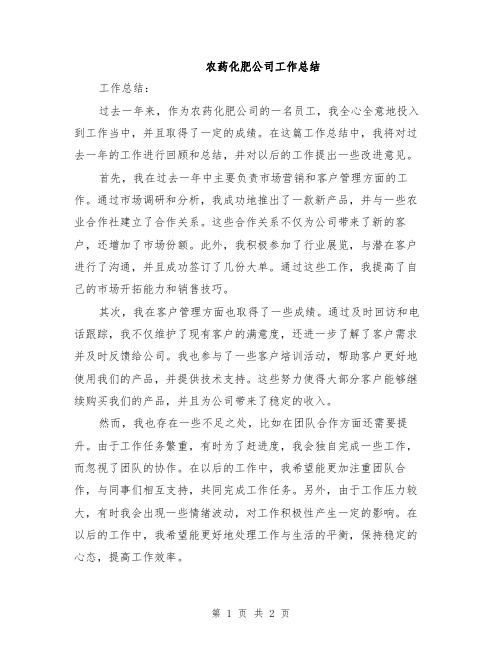 农药化肥公司工作总结

工作总结：

过去一年来，作为农药化肥公司的一名员工，我全心全意地投入到工作当中，并且取得了一定的成绩。在这篇工作总结中，我将对过去一年的工作进行回顾和总结，并对以后的工作提出一些改进意见。

首先，我在过去一年中主要负责市场营销和客户管理方面的工作。通过市场调研和分析，我成功地推出了一款新产品，并与一些农业合作社建立了合作关系。这些合作关系不仅为公司带来了新的客户，还增加了市场份额。此外，我积极参加了行业展览，与潜在客户进行了沟通，并且成功签订了几份大单。通过这些工作，我提高了自己的市场开拓能力和销售技巧。

其次，我在客户管理方面也取得了一些成绩。通过及时回访和电话跟踪，我不仅维护了现有客户的满意度，还进一步了解了客户需求并及时反馈给公司。我也参与了一些客户培训活动，帮助客户更好地使用我们的产品，并提供技术支持。这些努力使得大部分客户能够继续购买我们的产品，并且为公司带来了稳定的收入。

然而，我也存在一些不足之处，比如在团队合作方面还需要提升。由于工作任务繁重，有时为了赶进度，我会独自完成一些工作，而忽视了团队的协作。在以后的工作中，我希望能更加注重团队合作，与同事们相互支持，共同完成工作任务。另外，由于工作压力较大，有时我会出现一些情绪波动，对工作积极性产生一定的影响。在以后的工作中，我希望能更好地处理工作与生活的平衡，保持稳定的心态，提高工作效率。

第 1 页 共 2 页